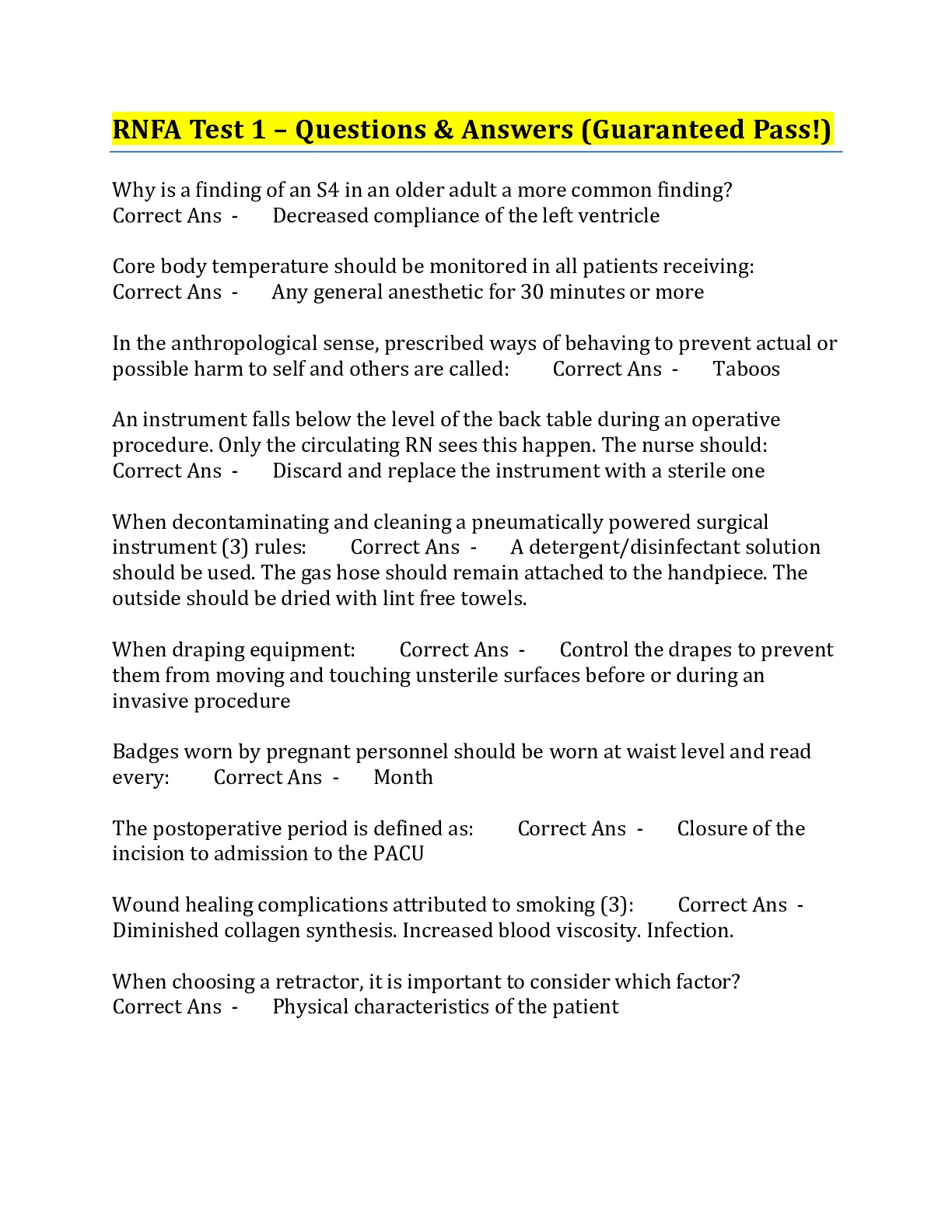 RNFA Test 1 – Questions & Answers (Guaranteed Pass!)

Why is a finding of an S4 in an older adult a more common finding? Correct Ans - Decreased compliance of the left ventricle

Core body temperature should be monitored in all patients receiving: Correct Ans - Any general anesthetic for 30 minutes or more

In the anthropological sense, prescribed ways of behaving to prevent actual or possible harm to self and others are called: Correct Ans - Taboos

An instrument falls below the level of the back table during an operative procedure. Only the circulating RN sees this happen. The nurse should: Correct Ans - Discard and replace the instrument with a sterile one

When decontaminating and cleaning a pneumatically powered surgical instrument (3) rules: Correct Ans - A detergent/disinfectant solution should be used. The gas hose should remain attached to the handpiece. The outside should be dried with lint free towels.

When draping equipment: Correct Ans - Control the drapes to prevent them from moving and touching unsterile surfaces before or during an invasive procedure

Badges worn by pregnant personnel should be worn at waist level and read every: Correct Ans - Month

The postoperative period is defined as: Correct Ans - Closure of the incision to admission to the PACU

Wound healing complications attributed to smoking (3): Correct Ans - Diminished collagen synthesis. Increased blood viscosity. Infection.

When choosing a retractor, it is important to consider which factor? Correct Ans - Physical characteristics of the patient